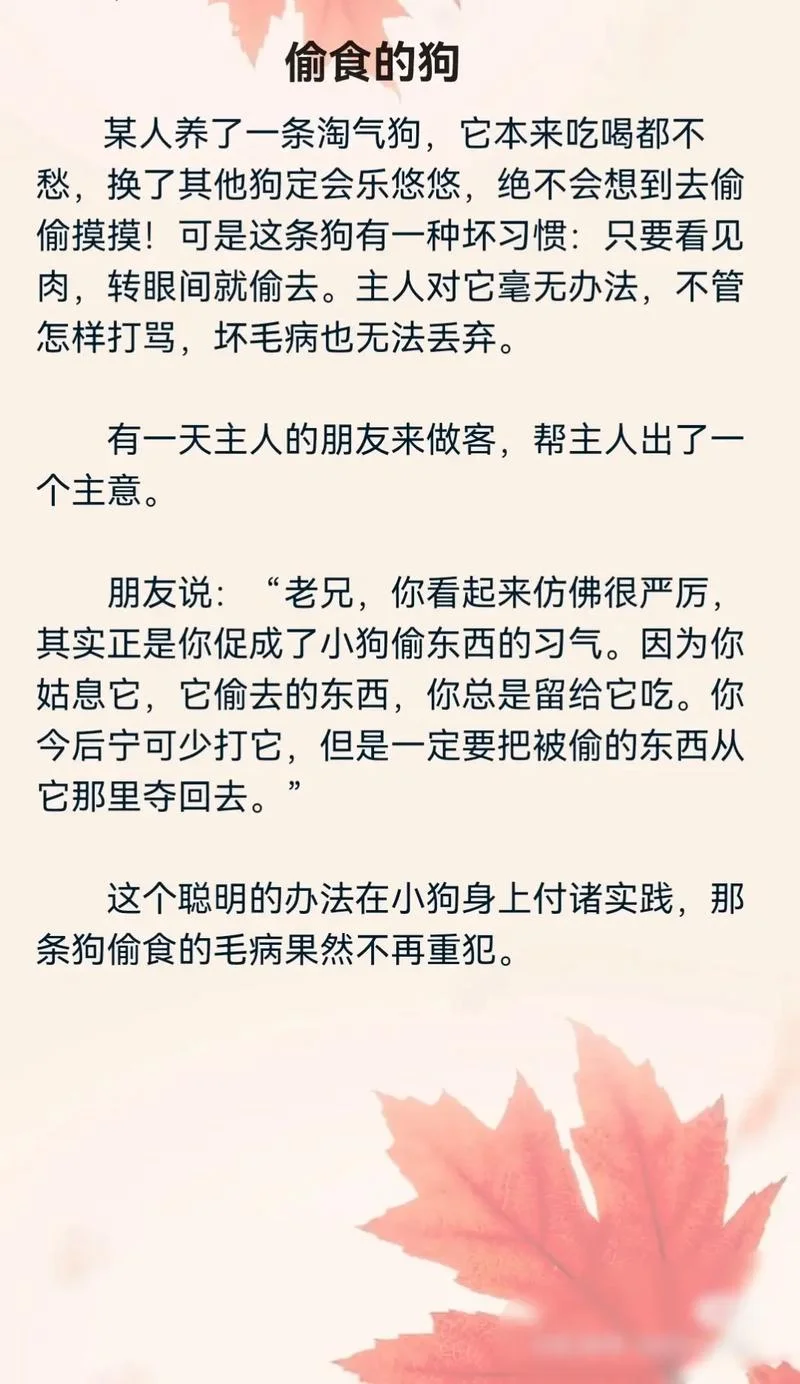 偷食的狗

某人养了一条淘气狗，它本来吃喝都不愁，换了其他狗定会乐悠悠，绝不会想到去偷偷摸摸！可是这条狗有一种坏习惯：只要看见肉，转眼间就偷去。主人对它毫无办法，不管怎样打骂，坏毛病也无法丢弃。

有一天主人的朋友来做客，帮主人出了一个主意。

朋友说：“老兄，你看起来仿佛很严厉，其实正是你促成了小狗偷东西的习气。因为你姑息它，它偷去的东西，你总是留给它吃。你今后宁可少打它，但是一定要把被偷的东西从它那里夺回去。”

这个聪明的办法在小狗身上付诸实践，那条狗偷食的毛病果然不再重犯。